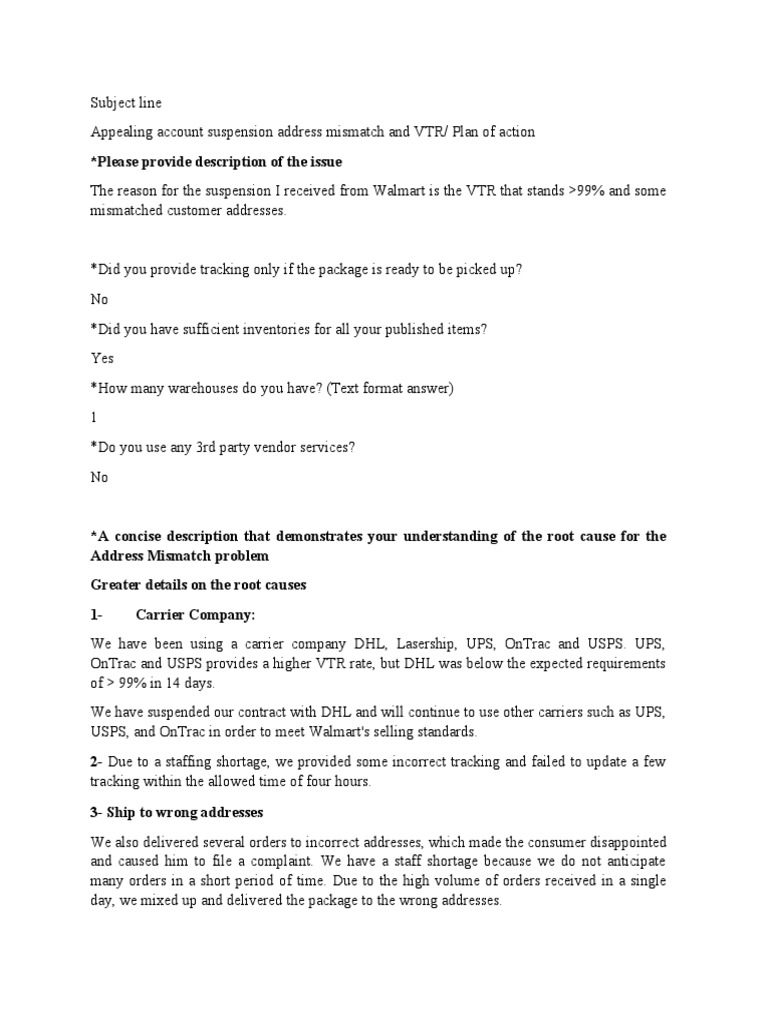 Subject line

Appealing account suspension address mismatch and VTR/ Plan of action

*Please provide description of the issue

The reason for the suspension I received from Walmart is the VTR that stands >99% and some mismatched customer addresses.

*Did you provide tracking only if the package is ready to be picked up?

No

*Did you have sufficient inventories for all your published items?

Yes

*How many warehouses do you have? (Text format answer)

1

*Do you use any 3rd party vendor services?

No

*A concise description that demonstrates your understanding of the root cause for the Address Mismatch problem

Greater details on the root causes

1- Carrier Company:

We have been using a carrier company DHL, Lasership, UPS, OnTrac and USPS. UPS, OnTrac and USPS provides a higher VTR rate, but DHL was below the expected requirements of > 99% in 14 days.

We have suspended our contract with DHL and will continue to use other carriers such as UPS, USPS, and OnTrac in order to meet Walmart's selling standards.

2- Due to a staffing shortage, we provided some incorrect tracking and failed to update a few tracking within the allowed time of four hours.

3- Ship to wrong addresses

We also delivered several orders to incorrect addresses, which made the consumer disappointed and caused him to file a complaint. We have a staff shortage because we do not anticipate many orders in a short period of time. Due to the high volume of orders received in a single day, we mixed up and delivered the package to the wrong addresses.